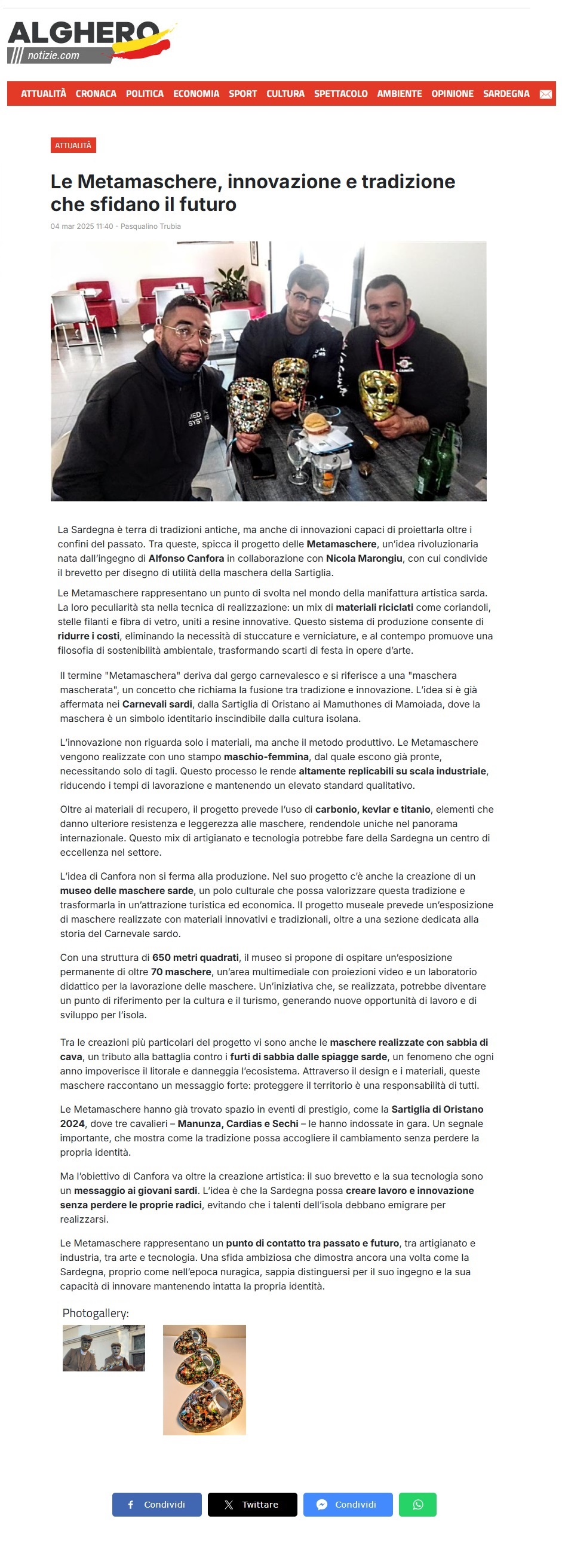 ALGHERO notizie.com

ATTUALITÀ CRONACA POLITICA ECONOMIA SPORT CULTURA SPETTACOLO AMBIENTE OPINIONE SARDEGNA

ATTUALITÀ

Le Metamaschere, innovazione e tradizione che sfidano il futuro

04 mar 2025 11:40 - Pasqualino Trubia

La Sardegna è terra di tradizioni antiche, ma anche di innovazioni capaci di proiettarla oltre i confini del passato. Tra queste, spicca il progetto delle Metamaschere, un'idea rivoluzionaria nata dall'ingegno di Alfonso Canfora in collaborazione con Nicola Marongiu, con cui condivide il brevetto per disegno di utilità della maschera della Sartiglia.

Le Metamaschere rappresentano un punto di svolta nel mondo della manifattura artistica sarda. La loro peculiarità sta nella tecnica di realizzazione: un mix di materiali riciclati come coriandoli, stelle filanti e fibra di vetro, uniti a resine innovative. Questo sistema di produzione consente di ridurre i costi, eliminando la necessità di stuccature e verniciature, e al contempo promuove una filosofia di sostenibilità ambientale, trasformando scarti di festa in opere d'arte.

Il termine "Metamaschera" deriva dal gergo carnevalesco e si riferisce a una "maschera mascherata", un concetto che richiama la fusione tra tradizione e innovazione. L'idea si è già affermata nei Carnevali sardi, dalla Sartiglia di Oristano ai Mamuthones di Mamoiada, dove la maschera è un simbolo identitario inscindibile dalla cultura isolana.

L'innovazione non riguarda solo i materiali, ma anche il metodo produttivo. Le Metamaschere vengono realizzate con uno stampo maschio-femmina, dal quale escono già pronte, necessitando solo di tagli. Questo processo le rende altamente replicabili su scala industriale, riducendo i tempi di lavorazione e mantenendo un elevato standard qualitativo.

Oltre ai materiali di recupero, il progetto prevede l'uso di carbonio, kevlar e titanio, elementi che danno ulteriore resistenza e leggerezza alle maschere, rendendole uniche nel panorama internazionale. Questo mix di artigianato e tecnologia potrebbe fare della Sardegna un centro di eccellenza nel settore.

L'idea di Canfora non si ferma alla produzione. Nel suo progetto c'è anche la creazione di un museo delle maschere sarde, un polo culturale che possa valorizzare questa tradizione e trasformarla in un'attrazione turistica ed economica. Il progetto museale prevede un'esposizione di maschere realizzate con materiali innovativi e tradizionali, oltre a una sezione dedicata alla storia del Carnevale sardo.

Con una struttura di 650 metri quadrati, il museo si propone di ospitare un'esposizione permanente di oltre 70 maschere, un'area multimediale con proiezioni video e un laboratorio didattico per la lavorazione delle maschere. Un'iniziativa che, se realizzata, potrebbe diventare un punto di riferimento per la cultura e il turismo, generando nuove opportunità di lavoro e di sviluppo per l'isola.

Tra le creazioni più particolari del progetto vi sono anche le maschere realizzate con sabbia di cava, un tributo alla battaglia contro i furti di sabbia dalle spiagge sarde, un fenomeno che ogni anno impoverisce il litorale e danneggia l'ecosistema. Attraverso il design e i materiali, queste maschere raccontano un messaggio forte: proteggere il territorio è una responsabilità di tutti.

Le Metamaschere hanno già trovato spazio in eventi di prestigio, come la Sartiglia di Oristano 2024, dove tre cavalieri – Manunza, Cardias e Sechi – le hanno indossate in gara. Un segnale importante, che mostra come la tradizione possa accogliere il cambiamento senza perdere la propria identità.

Ma l'obiettivo di Canfora va oltre la creazione artistica: il suo brevetto e la sua tecnologia sono un messaggio ai giovani sardi. L'idea è che la Sardegna possa creare lavoro e innovazione senza perdere le proprie radici, evitando che i talenti dell'isola debbano emigrare per realizzarsi.

Le Metamaschere rappresentano un punto di contatto tra passato e futuro, tra artigianato e industria, tra arte e tecnologia. Una sfida ambiziosa che dimostra ancora una volta come la Sardegna, proprio come nell'epoca nuragica, sappia distinguersi per il suo ingegno e la sua capacità di innovare mantenendo intatta la propria identità.

Photogallery:

Condividi Twittare Condividi